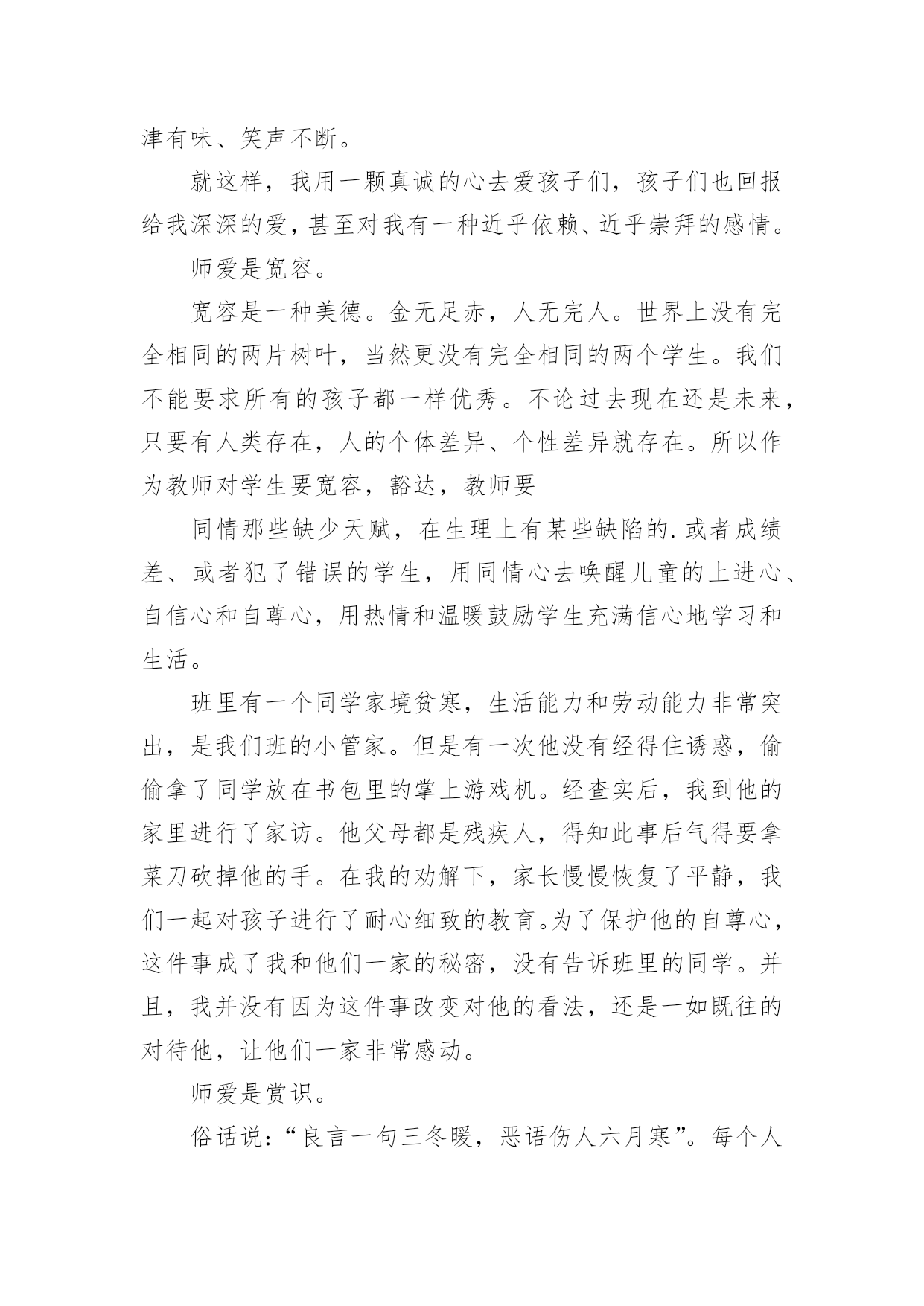 津有味、笑声不断。

就这样，我用一颗真诚的心去爱孩子们，孩子们也回报给我深深的爱，甚至对我有一种近乎依赖、近乎崇拜的感情。

师爱是宽容。

宽容是一种美德。金无足赤，人无完人。世界上没有完全相同的两片树叶，当然更没有完全相同的两个学生。我们不能要求所有的孩子都一样优秀。不论过去现在还是未来，只要有人类存在，人的个体差异、个性差异就存在。所以作为教师对学生要宽容，豁达，教师要

同情那些缺少天赋，在生理上有某些缺陷的.或者成绩差、或者犯了错误的学生，用同情心去唤醒儿童的上进心、自信心和自尊心，用热情和温暖鼓励学生充满信心地学习和生活。

班里有一个同学家境贫寒，生活能力和劳动能力非常突出，是我们班的小管家。但是有一次他没有经得住诱惑，偷偷拿了同学放在书包里的掌上游戏机。经查实后，我到他的家里进行了家访。他父母都是残疾人，得知此事后气得要拿菜刀砍掉他的手。在我的劝解下，家长慢慢恢复了平静，我们一起对孩子进行了耐心细致的教育。为了保护他的自尊心，这件事成了我和他们一家的秘密，没有告诉班里的同学。并且，我并没有因为这件事改变对他的看法，还是一如既往的对待他，让他们一家非常感动。

师爱是赏识。

俗话说：“良言一句三冬暖，恶语伤人六月寒”。每个人